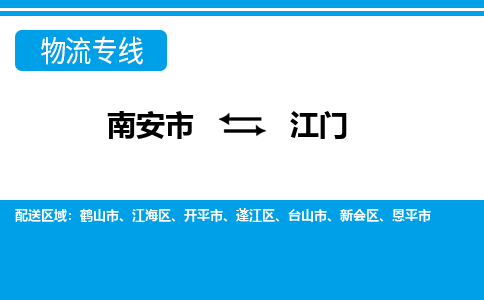 物流专线

南安市 ⇆ 江门

配送区域：鹤山市、江海区、开平市、蓬江区、台山市、新会区、恩平市